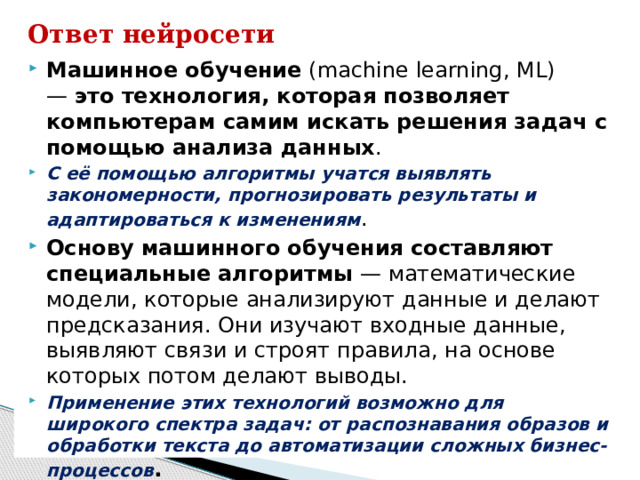 Ответ нейросети

Машинное обучение (machine learning, ML) — это технология, которая позволяет компьютерам самим искать решения задач с помощью анализа данных.

С её помощью алгоритмы учатся выявлять закономерности, прогнозировать результаты и адаптироваться к изменениям.

Основу машинного обучения составляют специальные алгоритмы — математические модели, которые анализируют данные и делают предсказания. Они изучают входные данные, выявляют связи и строят правила, на основе которых потом делают выводы.

Применение этих технологий возможно для широкого спектра задач: от распознавания образов и обработки текста до автоматизации сложных бизнес-процессов.